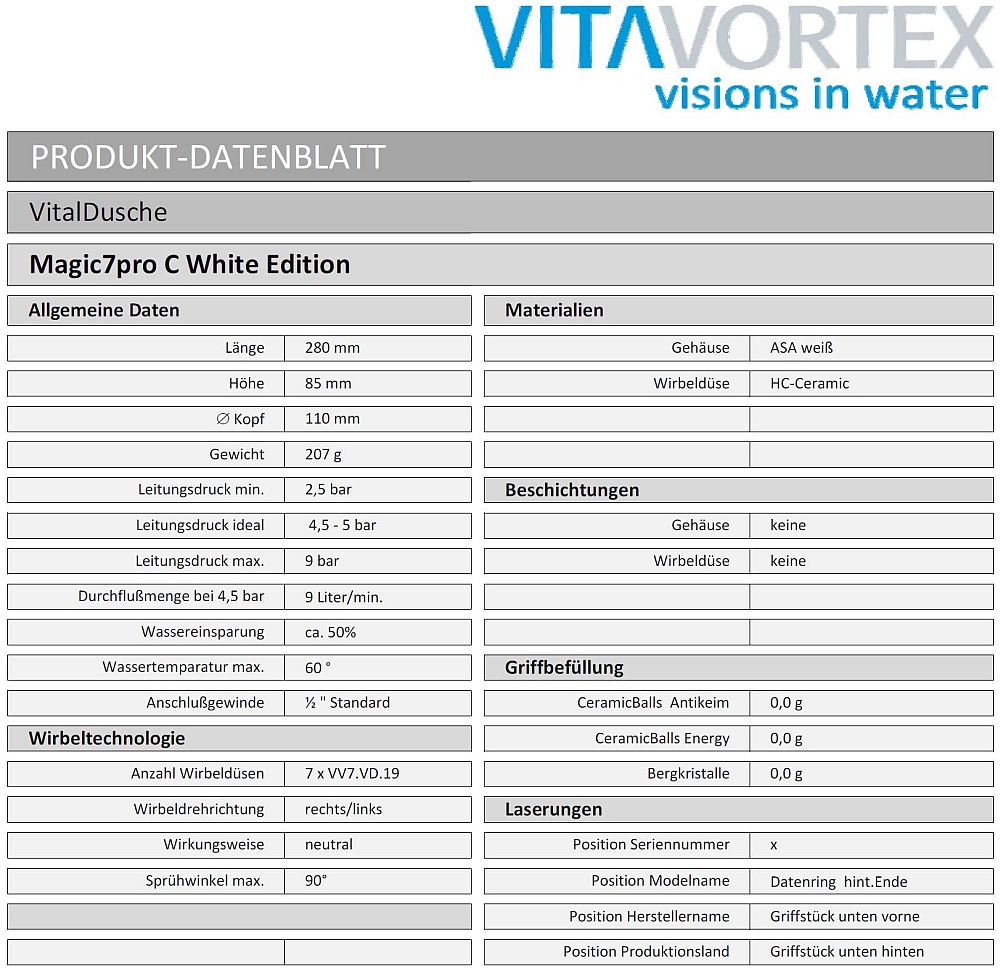 VITAVORTEX
visions in water

PRODUKT-DATENBLATT

VitalDusche

Magic7pro C White Edition

Allgemeine Daten

| | |
|---|---|
| Länge | 280 mm |
| Höhe | 85 mm |
| ∅ Kopf | 110 mm |
| Gewicht | 207 g |
| Leitungsdruck min. | 2,5 bar |
| Leitungsdruck ideal | 4,5 - 5 bar |
| Leitungsdruck max. | 9 bar |
| Durchflußmenge bei 4,5 bar | 9 Liter/min. |
| Wassereinsparung | ca. 50% |
| Wassertemparatur max. | 60 ° |
| Anschlußgewinde | ½ " Standard |

Wirbeltechnologie

| | |
|---|---|
| Anzahl Wirbeldüsen | 7 x VV7.VD.19 |
| Wirbeldrehrichtung | rechts/links |
| Wirkungsweise | neutral |
| Sprühwinkel max. | 90° |

Materialien

| | |
|---|---|
| Gehäuse | ASA weiß |
| Wirbeldüse | HC-Ceramic |

Beschichtungen

| | |
|---|---|
| Gehäuse | keine |
| Wirbeldüse | keine |

Griffbefüllung

| | |
|---|---|
| CeramicBalls Antikeim | 0,0 g |
| CeramicBalls Energy | 0,0 g |
| Bergkristalle | 0,0 g |

Laserungen

| | |
|---|---|
| Position Seriennummer | x |
| Position Modelname | Datenring hint.Ende |
| Position Herstellername | Griffstück unten vorne |
| Position Produktionsland | Griffstück unten hinten |